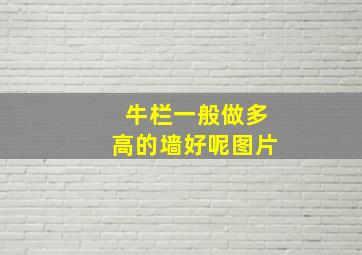 牛栏一般做多高的墙好呢图片